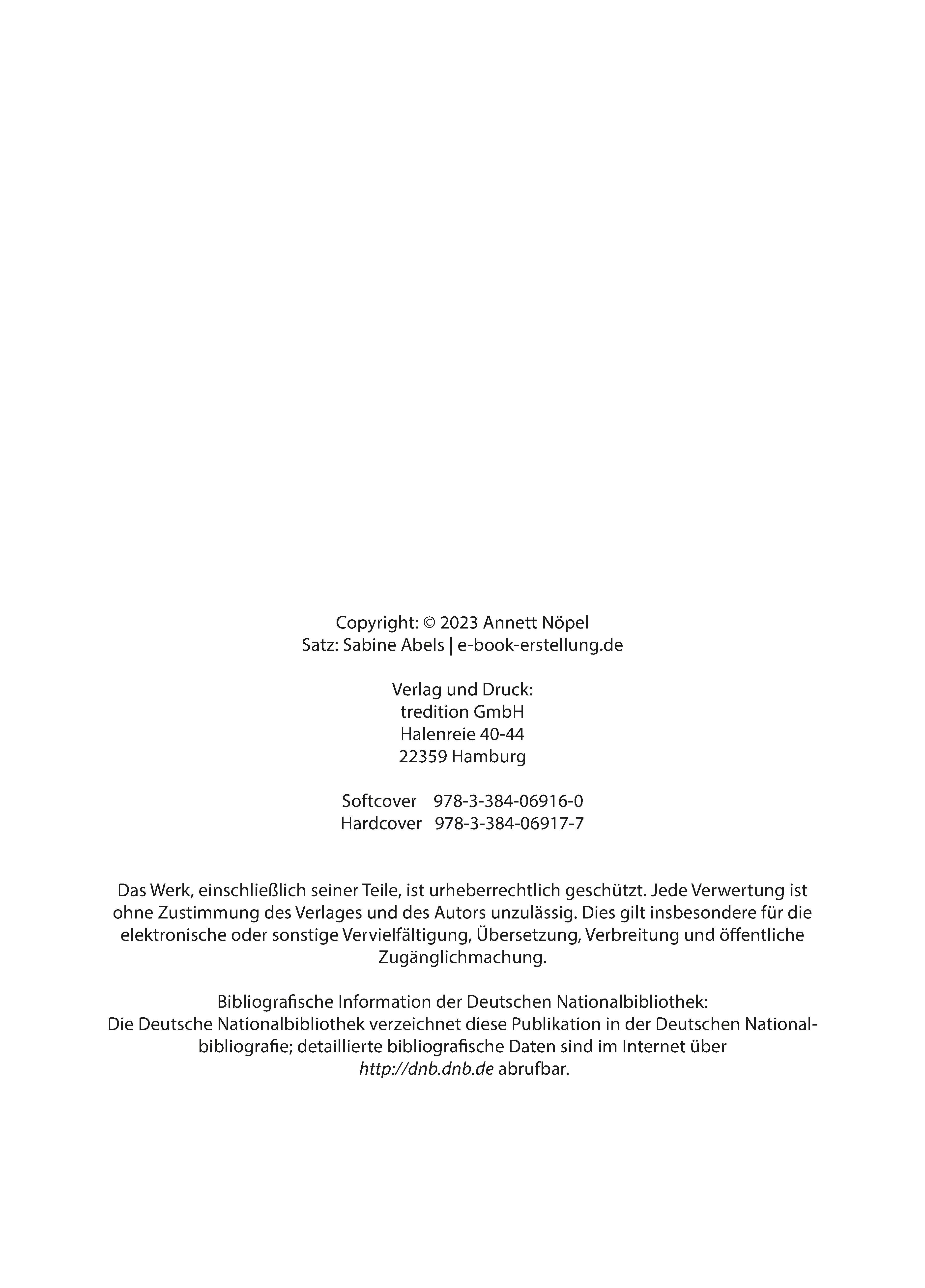 Copyright: © 2023 Annett Nöpel
Satz: Sabine Abels | e-book-erstellung.de

Verlag und Druck:
tredition GmbH
Halenreie 40-44
22359 Hamburg

Softcover 978-3-384-06916-0
Hardcover 978-3-384-06917-7

Das Werk, einschließlich seiner Teile, ist urheberrechtlich geschützt. Jede Verwertung ist ohne Zustimmung des Verlages und des Autors unzulässig. Dies gilt insbesondere für die elektronische oder sonstige Vervielfältigung, Übersetzung, Verbreitung und öffentliche Zugänglichmachung.

Bibliografische Information der Deutschen Nationalbibliothek:
Die Deutsche Nationalbibliothek verzeichnet diese Publikation in der Deutschen Nationalbibliografie; detaillierte bibliografische Daten sind im Internet über http://dnb.dnb.de abrufbar.